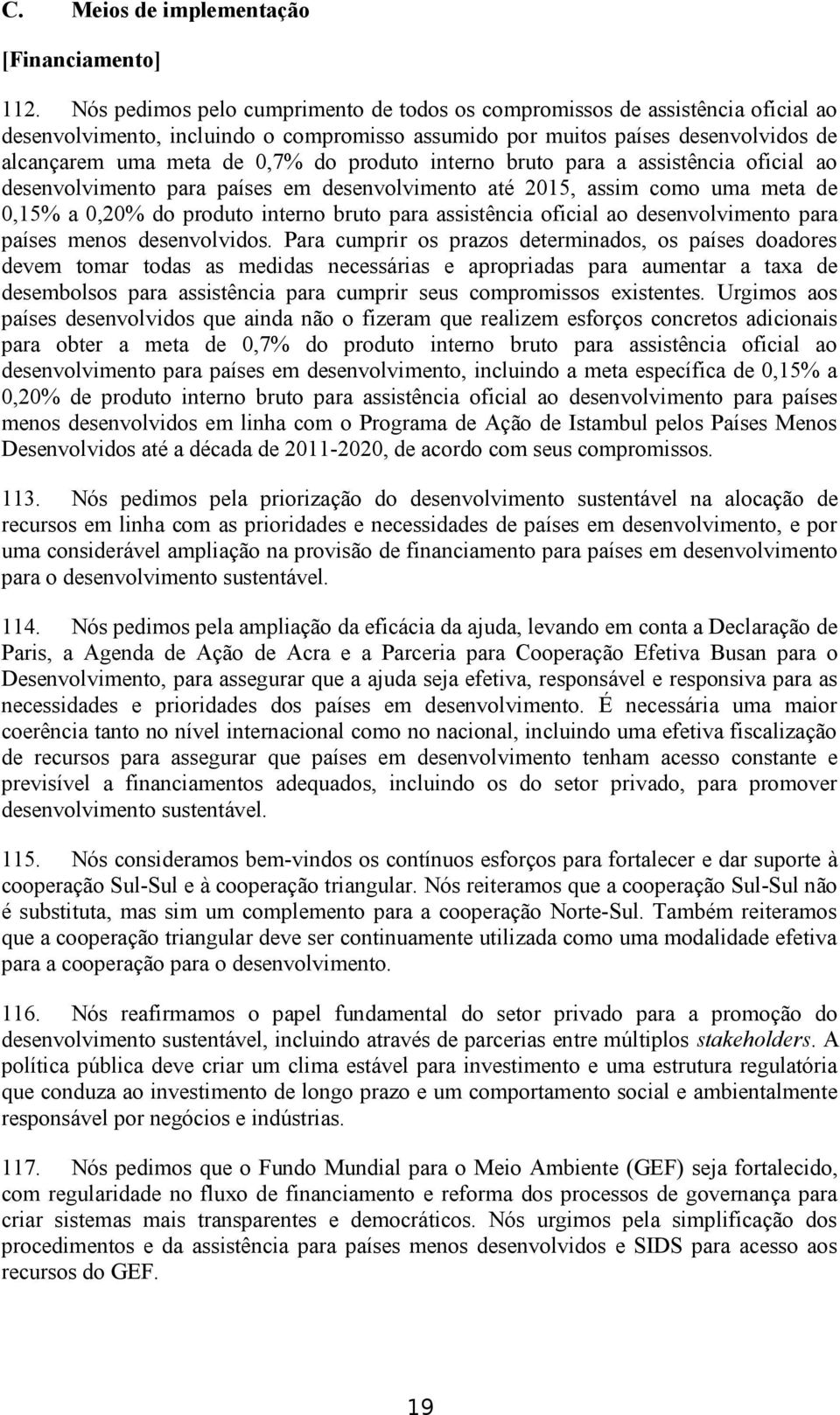 C. Meios de implementação

[Financiamento]

112. Nós pedimos pelo cumprimento de todos os compromissos de assistência oficial ao desenvolvimento, incluindo o compromisso assumido por muitos países desenvolvidos de alcançarem uma meta de 0,7% do produto interno bruto para a assistência oficial ao desenvolvimento para países em desenvolvimento até 2015, assim como uma meta de 0,15% a 0,20% do produto interno bruto para assistência oficial ao desenvolvimento para países menos desenvolvidos. Para cumprir os prazos determinados, os países doadores devem tomar todas as medidas necessárias e apropriadas para aumentar a taxa de desembolsos para assistência para cumprir seus compromissos existentes. Urgimos aos países desenvolvidos que ainda não o fizeram que realizem esforços concretos adicionais para obter a meta de 0,7% do produto interno bruto para assistência oficial ao desenvolvimento para países em desenvolvimento, incluindo a meta específica de 0,15% a 0,20% de produto interno bruto para assistência oficial ao desenvolvimento para países menos desenvolvidos em linha com o Programa de Ação de Istambul pelos Países Menos Desenvolvidos até a década de 2011-2020, de acordo com seus compromissos.

113. Nós pedimos pela priorização do desenvolvimento sustentável na alocação de recursos em linha com as prioridades e necessidades de países em desenvolvimento, e por uma considerável ampliação na provisão de financiamento para países em desenvolvimento para o desenvolvimento sustentável.

114. Nós pedimos pela ampliação da eficácia da ajuda, levando em conta a Declaração de Paris, a Agenda de Ação de Acra e a Parceria para Cooperação Efetiva Busan para o Desenvolvimento, para assegurar que a ajuda seja efetiva, responsável e responsiva para as necessidades e prioridades dos países em desenvolvimento. É necessária uma maior coerência tanto no nível internacional como no nacional, incluindo uma efetiva fiscalização de recursos para assegurar que países em desenvolvimento tenham acesso constante e previsível a financiamentos adequados, incluindo os do setor privado, para promover desenvolvimento sustentável.

115. Nós consideramos bem-vindos os contínuos esforços para fortalecer e dar suporte à cooperação Sul-Sul e à cooperação triangular. Nós reiteramos que a cooperação Sul-Sul não é substituta, mas sim um complemento para a cooperação Norte-Sul. Também reiteramos que a cooperação triangular deve ser continuamente utilizada como uma modalidade efetiva para a cooperação para o desenvolvimento.

116. Nós reafirmamos o papel fundamental do setor privado para a promoção do desenvolvimento sustentável, incluindo através de parcerias entre múltiplos stakeholders. A política pública deve criar um clima estável para investimento e uma estrutura regulatória que conduza ao investimento de longo prazo e um comportamento social e ambientalmente responsável por negócios e indústrias.

117. Nós pedimos que o Fundo Mundial para o Meio Ambiente (GEF) seja fortalecido, com regularidade no fluxo de financiamento e reforma dos processos de governança para criar sistemas mais transparentes e democráticos. Nós urgimos pela simplificação dos procedimentos e da assistência para países menos desenvolvidos e SIDS para acesso aos recursos do GEF.

19